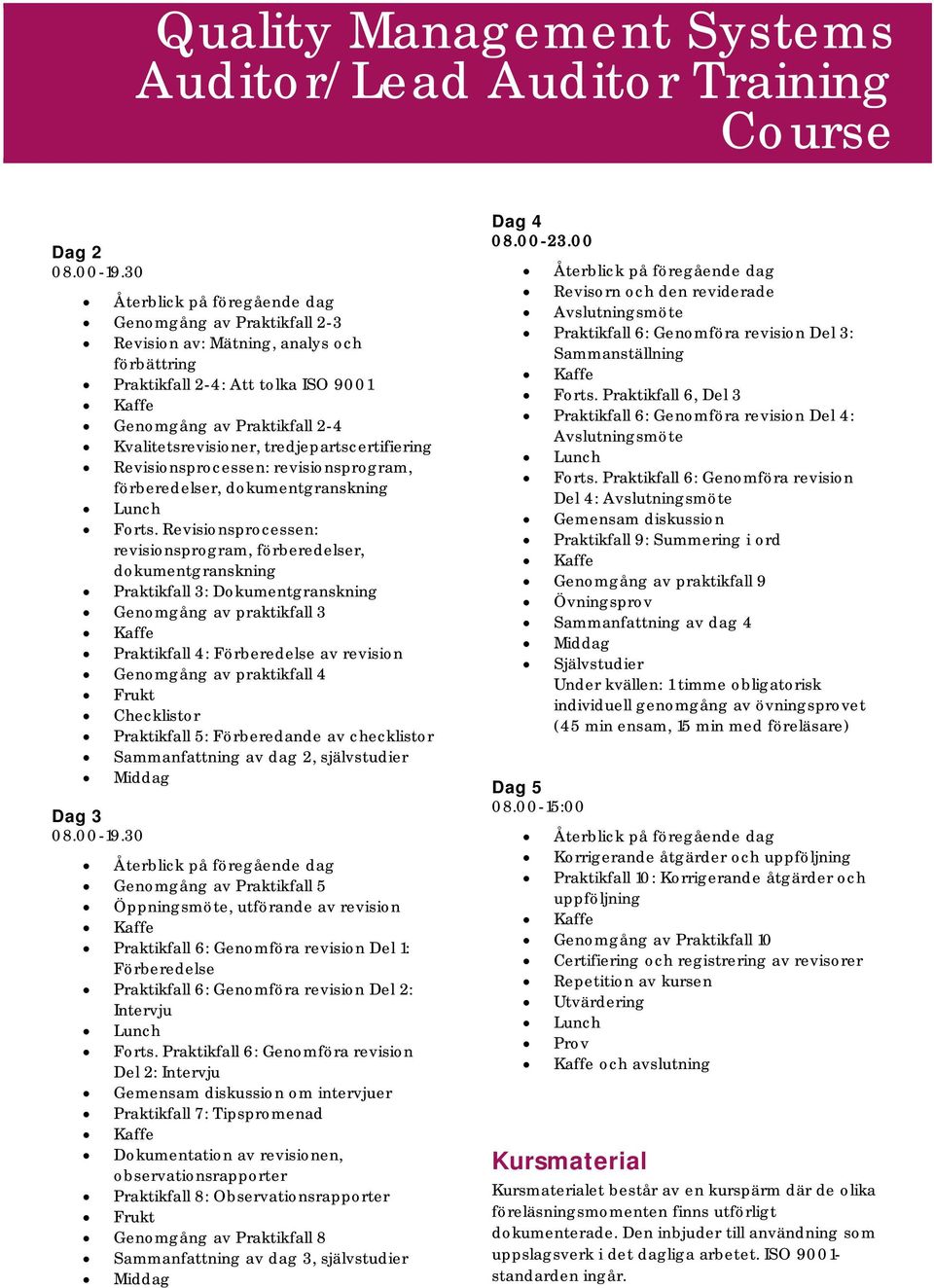 Quality Management Systems Auditor/Lead Auditor Training Course

Dag 2
08.00-19.30

- Återblick på föregående dag
- Genomgång av Praktikfall 2-3
- Revision av: Mätning, analys och förbättring
- Praktikfall 2-4: Att tolka ISO 9001
- Kaffe
- Genomgång av Praktikfall 2-4
- Kvalitetsrevisioner, tredjepartscertifiering
- Revisionsprocessen: revisionsprogram, förberedelser, dokumentgranskning
- Lunch
- Forts. Revisionsprocessen: revisionsprogram, förberedelser, dokumentgranskning
- Praktikfall 3: Dokumentgranskning
- Genomgång av praktikfall 3
- Kaffe
- Praktikfall 4: Förberedelse av revision
- Genomgång av praktikfall 4
- Frukt
- Checklistor
- Praktikfall 5: Förberedande av checklistor
- Sammanfattning av dag 2, självstudier
- Middag

Dag 3
08.00-19.30

- Återblick på föregående dag
- Genomgång av Praktikfall 5
- Öppningsmöte, utförande av revision
- Kaffe
- Praktikfall 6: Genomföra revision Del 1: Förberedelse
- Praktikfall 6: Genomföra revision Del 2: Intervju
- Lunch
- Forts. Praktikfall 6: Genomföra revision Del 2: Intervju
- Gemensam diskussion om intervjuer
- Praktikfall 7: Tipspromenad
- Kaffe
- Dokumentation av revisionen, observationsrapporter
- Praktikfall 8: Observationsrapporter
- Frukt
- Genomgång av Praktikfall 8
- Sammanfattning av dag 3, självstudier
- Middag

Dag 4
08.00-23.00

- Återblick på föregående dag
- Revisorn och den reviderade
- Avslutningsmöte
- Praktikfall 6: Genomföra revision Del 3: Sammanställning
- Kaffe
- Forts. Praktikfall 6, Del 3
- Praktikfall 6: Genomföra revision Del 4: Avslutningsmöte
- Lunch
- Forts. Praktikfall 6: Genomföra revision Del 4: Avslutningsmöte
- Gemensam diskussion
- Praktikfall 9: Summering i ord
- Kaffe
- Genomgång av praktikfall 9
- Övningsprov
- Sammanfattning av dag 4
- Middag
- Självstudier
Under kvällen: 1 timme obligatorisk individuell genomgång av övningsprovet (45 min ensam, 15 min med föreläsare)

Dag 5
08.00-15:00

- Återblick på föregående dag
- Korrigerande åtgärder och uppföljning
- Praktikfall 10: Korrigerande åtgärder och uppföljning
- Kaffe
- Genomgång av Praktikfall 10
- Certifiering och registrering av revisorer
- Repetition av kursen
- Utvärdering
- Lunch
- Prov
- Kaffe och avslutning

Kursmaterial
Kursmaterialet består av en kurspärm där de olika föreläsningsmomenten finns utförligt dokumenterade. Den inbjuder till användning som uppslagsverk i det dagliga arbetet. ISO 9001-standarden ingår.